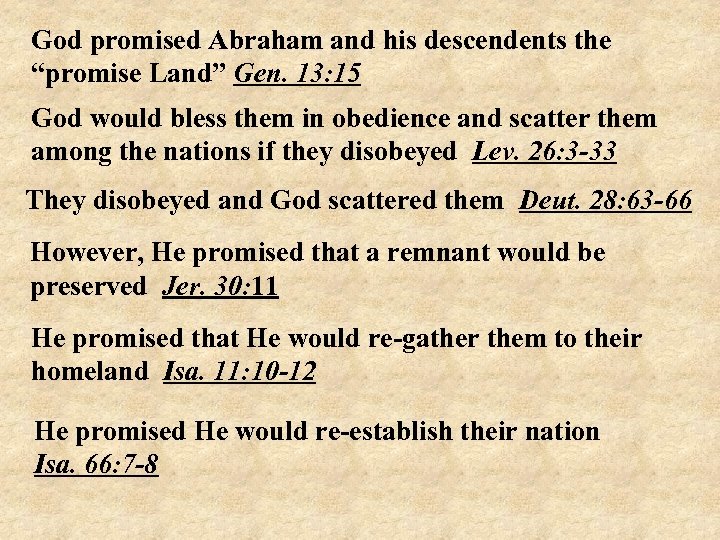 God promised Abraham and his descendents the "promise Land" Gen. 13:15

God would bless them in obedience and scatter them among the nations if they disobeyed Lev. 26:3-33

They disobeyed and God scattered them Deut. 28:63-66

However, He promised that a remnant would be preserved Jer. 30:11

He promised that He would re-gather them to their homeland Isa. 11:10-12

He promised He would re-establish their nation Isa. 66:7-8